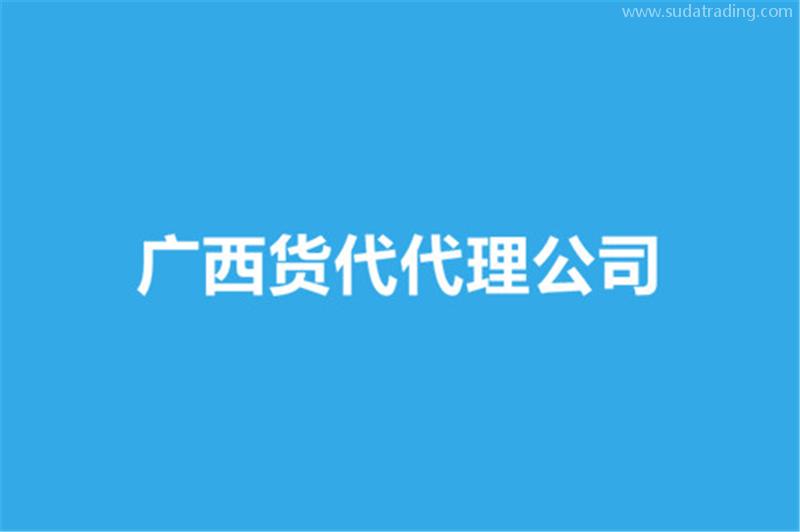 www.sudatrading.com

广西货代代理公司